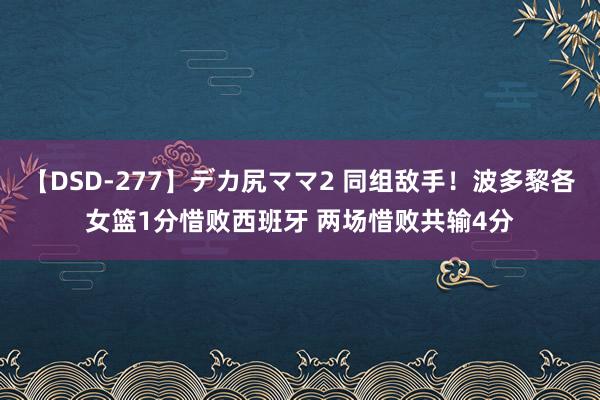 【DSD-277】デカ尻ママ2 同组敌手！波多黎各女篮1分惜败西班牙 两场惜败共输4分